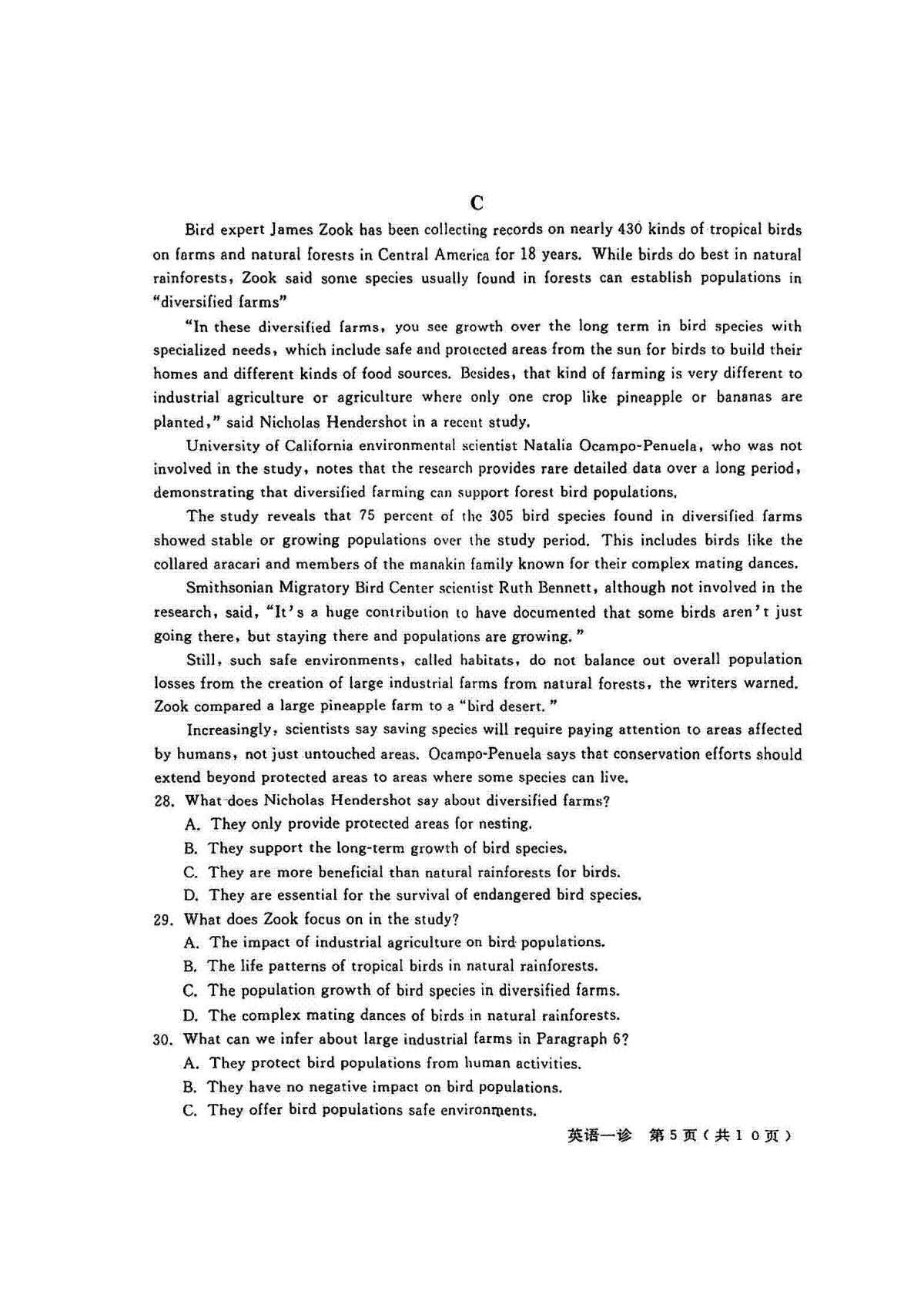 C

Bird expert James Zook has been collecting records on nearly 430 kinds of tropical birds on farms and natural forests in Central America for 18 years. While birds do best in natural rainforests, Zook said some species usually found in forests can establish populations in "diversified farms"

"In these diversified farms, you see growth over the long term in bird species with specialized needs, which include safe and protected areas from the sun for birds to build their homes and different kinds of food sources. Besides, that kind of farming is very different to industrial agriculture or agriculture where only one crop like pineapple or bananas are planted," said Nicholas Hendershot in a recent study.

University of California environmental scientist Natalia Ocampo-Penuela, who was not involved in the study, notes that the research provides rare detailed data over a long period, demonstrating that diversified farming can support forest bird populations.

The study reveals that 75 percent of the 305 bird species found in diversified farms showed stable or growing populations over the study period. This includes birds like the collared aracari and members of the manakin family known for their complex mating dances.

Smithsonian Migratory Bird Center scientist Ruth Bennett, although not involved in the research, said, "It's a huge contribution to have documented that some birds aren't just going there, but staying there and populations are growing."

Still, such safe environments, called habitats, do not balance out overall population losses from the creation of large industrial farms from natural forests, the writers warned. Zook compared a large pineapple farm to a "bird desert."

Increasingly, scientists say saving species will require paying attention to areas affected by humans, not just untouched areas. Ocampo-Penuela says that conservation efforts should extend beyond protected areas to areas where some species can live.

28. What does Nicholas Hendershot say about diversified farms?
A. They only provide protected areas for nesting.
B. They support the long-term growth of bird species.
C. They are more beneficial than natural rainforests for birds.
D. They are essential for the survival of endangered bird species.

29. What does Zook focus on in the study?
A. The impact of industrial agriculture on bird populations.
B. The life patterns of tropical birds in natural rainforests.
C. The population growth of bird species in diversified farms.
D. The complex mating dances of birds in natural rainforests.

30. What can we infer about large industrial farms in Paragraph 6?
A. They protect bird populations from human activities.
B. They have no negative impact on bird populations.
C. They offer bird populations safe environments.

英语一诊 第5页（共10页）